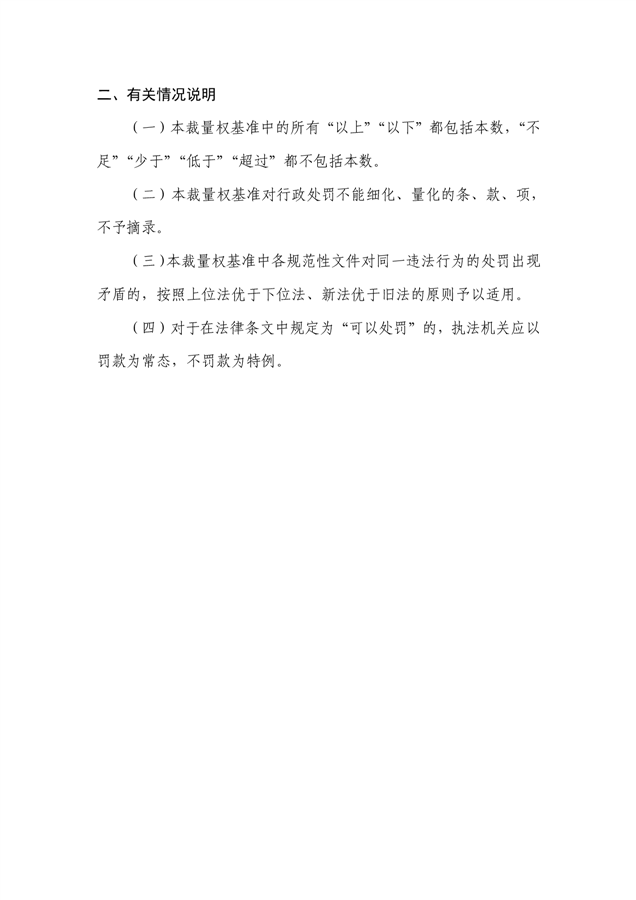 二、有关情况说明

（一）本裁量权基准中的所有“以上”“以下”都包括本数，“不足”“少于”“低于”“超过”都不包括本数。

（二）本裁量权基准对行政处罚不能细化、量化的条、款、项，不予摘录。

（三）本裁量权基准中各规范性文件对同一违法行为的处罚出现矛盾的，按照上位法优于下位法、新法优于旧法的原则予以适用。

（四）对于在法律条文中规定为“可以处罚”的，执法机关应以罚款为常态，不罚款为特例。